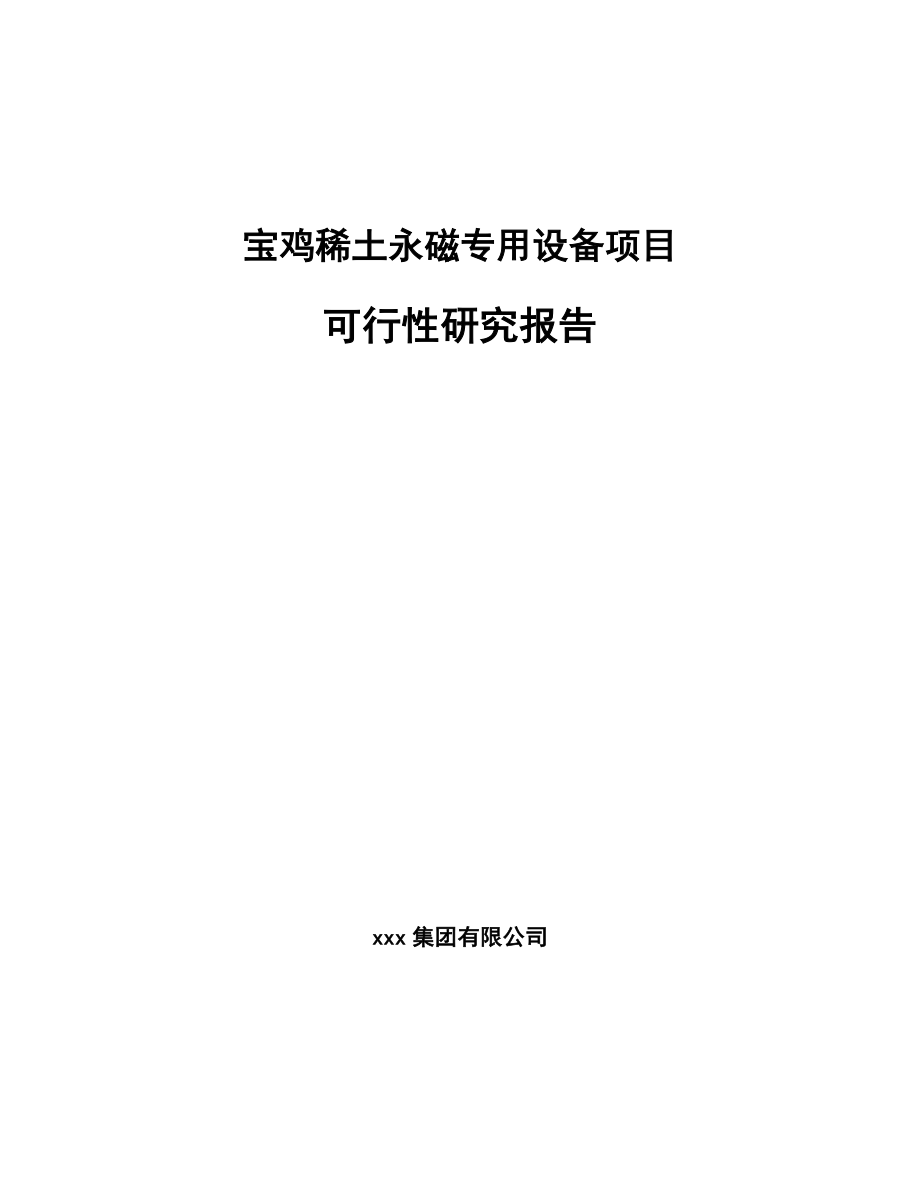 宝鸡稀土永磁专用设备项目

可行性研究报告

xxx 集团有限公司